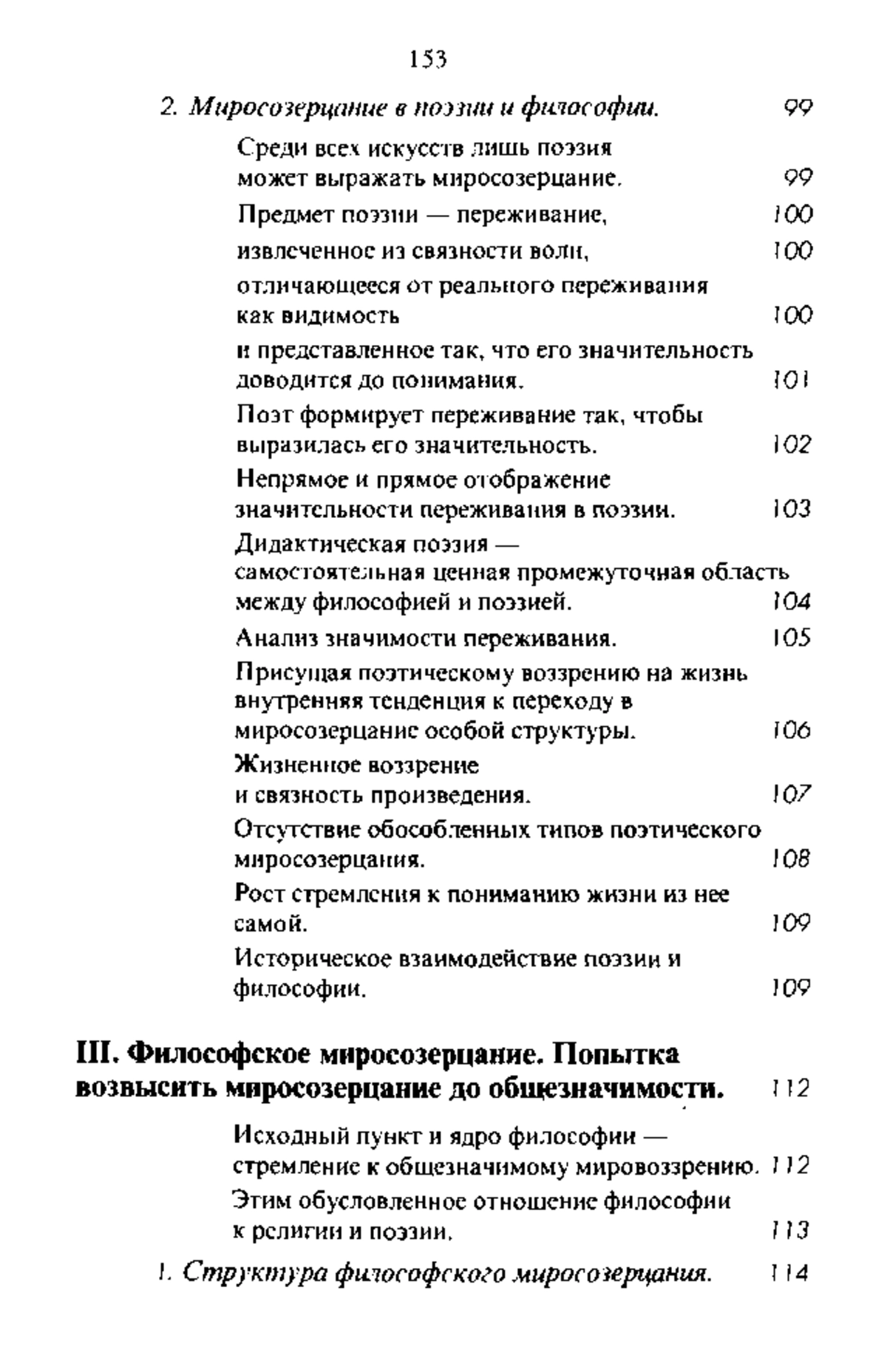 153

2. Миросозерцание в поэзии и философии. 99

Среди всех искусств лишь поэзия может выражать миросозерцание. 99

Предмет поэзии — переживание, 100

извлеченное из связности воли, 100

отличающееся от реального переживания как видимость 100

и представленное так, что его значительность доводится до понимания. 101

Поэт формирует переживание так, чтобы выразилась его значительность. 102

Непрямое и прямое отображение значительности переживания в поэзии. 103

Дидактическая поэзия — самостоятельная ценная промежуточная область между философией и поэзией. 104

Анализ значимости переживания. 105

Присущая поэтическому воззрению на жизнь внутренняя тенденция к переходу в миросозерцание особой структуры. 106

Жизненное воззрение и связность произведения. 107

Отсутствие обособленных типов поэтического миросозерцания. 108

Рост стремления к пониманию жизни из нее самой. 109

Историческое взаимодействие поэзии и философии. 109

III. Философское миросозерцание. Попытка возвысить миросозерцание до общезначимости. 112

Исходный пункт и ядро философии — стремление к общезначимому мировоззрению. 112

Этим обусловленное отношение философии к религии и поэзии. 113

1. Структура философского миросозерцания. 114